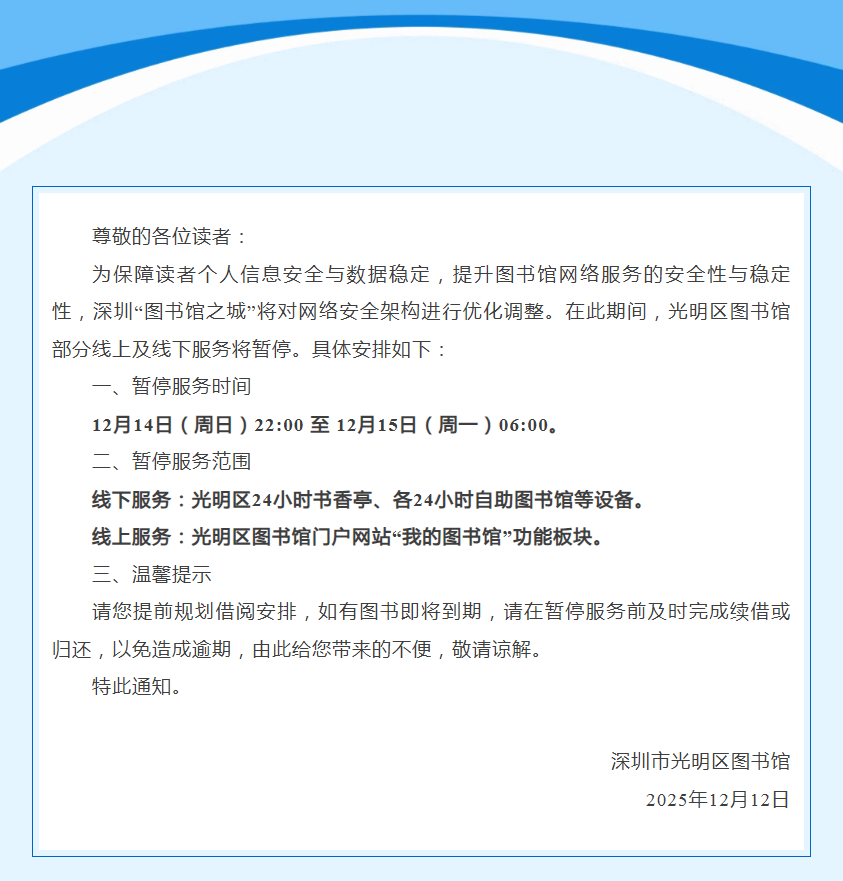 尊敬的各位读者：

为保障读者个人信息安全与数据稳定，提升图书馆网络服务的安全性与稳定性，深圳“图书馆之城”将对网络安全架构进行优化调整。在此期间，光明区图书馆部分线上及线下服务将暂停。具体安排如下：

一、暂停服务时间

12月14日（周日）22:00 至 12月15日（周一）06:00。

二、暂停服务范围

线下服务：光明区24小时书香亭、各24小时自助图书馆等设备。

线上服务：光明区图书馆门户网站“我的图书馆”功能板块。

三、温馨提示

请您提前规划借阅安排，如有图书即将到期，请在暂停服务前及时完成续借或归还，以免造成逾期，由此给您带来的不便，敬请谅解。

特此通知。

深圳市光明区图书馆

2025年12月12日